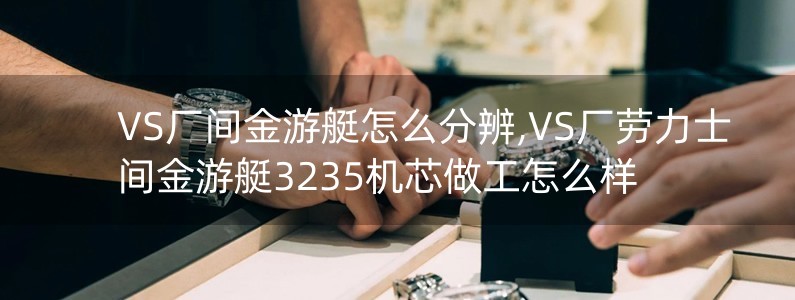 VS厂间金游艇怎么分辨,VS厂劳力士间金游艇3235机芯做工怎么样